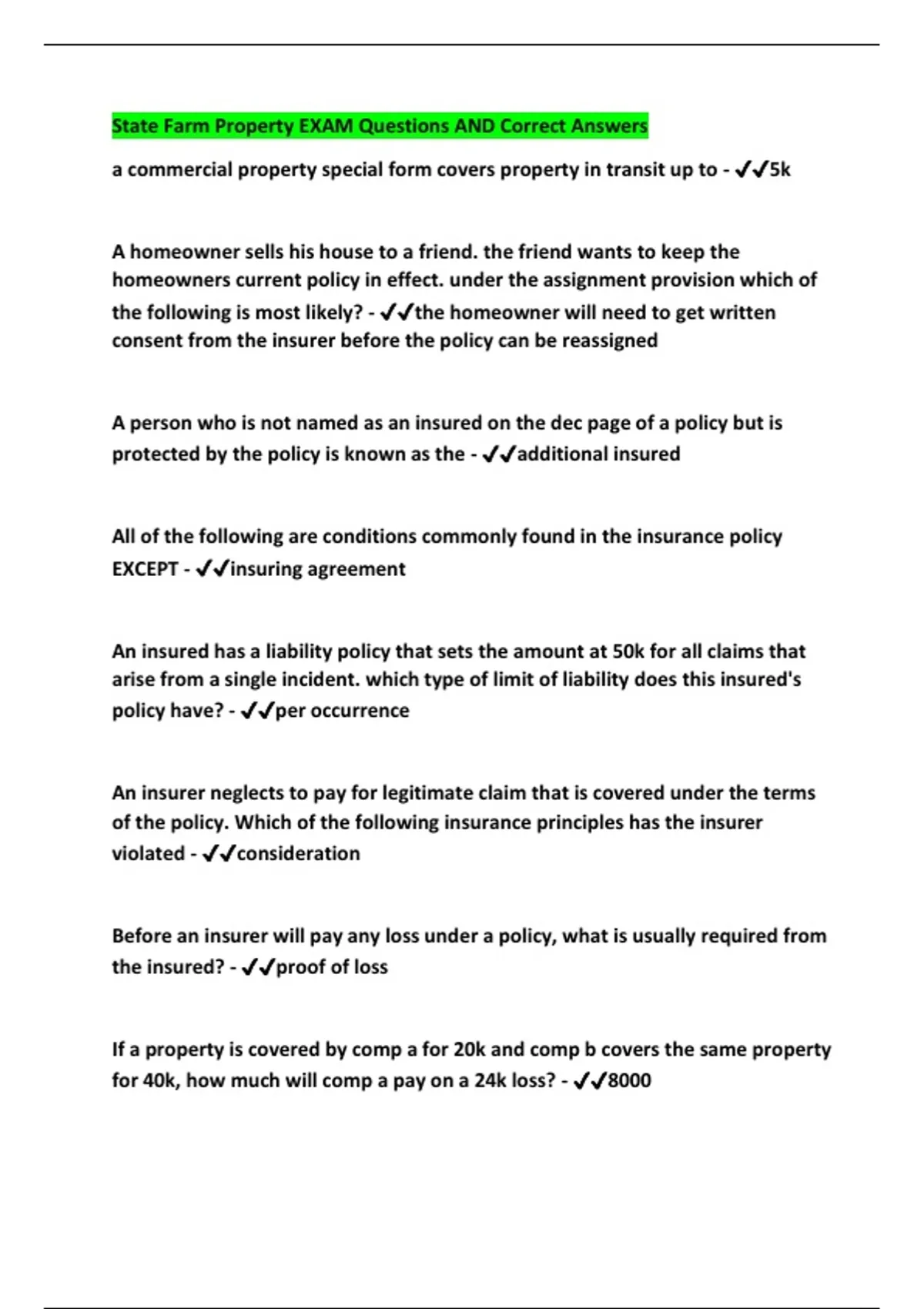 State Farm Property EXAM Questions AND Correct Answers

a commercial property special form covers property in transit up to - ✔✔5k

A homeowner sells his house to a friend. the friend wants to keep the homeowners current policy in effect. under the assignment provision which of the following is most likely? - ✔✔the homeowner will need to get written consent from the insurer before the policy can be reassigned

A person who is not named as an insured on the dec page of a policy but is protected by the policy is known as the - ✔✔additional insured

All of the following are conditions commonly found in the insurance policy EXCEPT - ✔✔insuring agreement

An insured has a liability policy that sets the amount at 50k for all claims that arise from a single incident. which type of limit of liability does this insured's policy have? - ✔✔per occurrence

An insurer neglects to pay for legitimate claim that is covered under the terms of the policy. Which of the following insurance principles has the insurer violated - ✔✔consideration

Before an insurer will pay any loss under a policy, what is usually required from the insured? - ✔✔proof of loss

If a property is covered by comp a for 20k and comp b covers the same property for 40k, how much will comp a pay on a 24k loss? - ✔✔8000